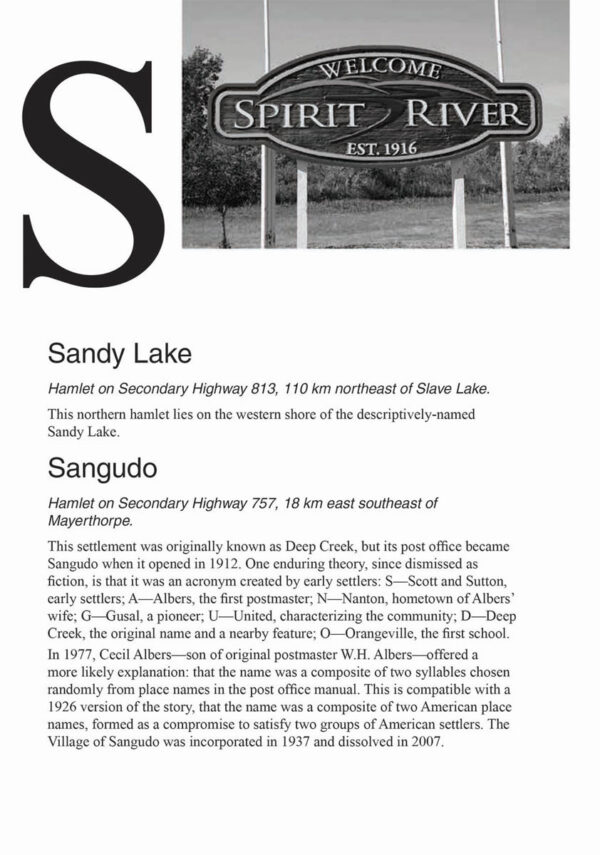 S

WELCOME
SPIRIT RIVER
EST. 1916

Sandy Lake

Hamlet on Secondary Highway 813, 110 km northeast of Slave Lake.

This northern hamlet lies on the western shore of the descriptively-named Sandy Lake.

Sangudo

Hamlet on Secondary Highway 757, 18 km east southeast of Mayerthorpe.

This settlement was originally known as Deep Creek, but its post office became Sangudo when it opened in 1912. One enduring theory, since dismissed as fiction, is that it was an acronym created by early settlers: S—Scott and Sutton, early settlers; A—Albers, the first postmaster; N—Nanton, hometown of Albers' wife; G—Gusal, a pioneer; U—United, characterizing the community; D—Deep Creek, the original name and a nearby feature; O—Orangeville, the first school.

In 1977, Cecil Albers—son of original postmaster W.H. Albers—offered a more likely explanation: that the name was a composite of two syllables chosen randomly from place names in the post office manual. This is compatible with a 1926 version of the story, that the name was a composite of two American place names, formed as a compromise to satisfy two groups of American settlers. The Village of Sangudo was incorporated in 1937 and dissolved in 2007.